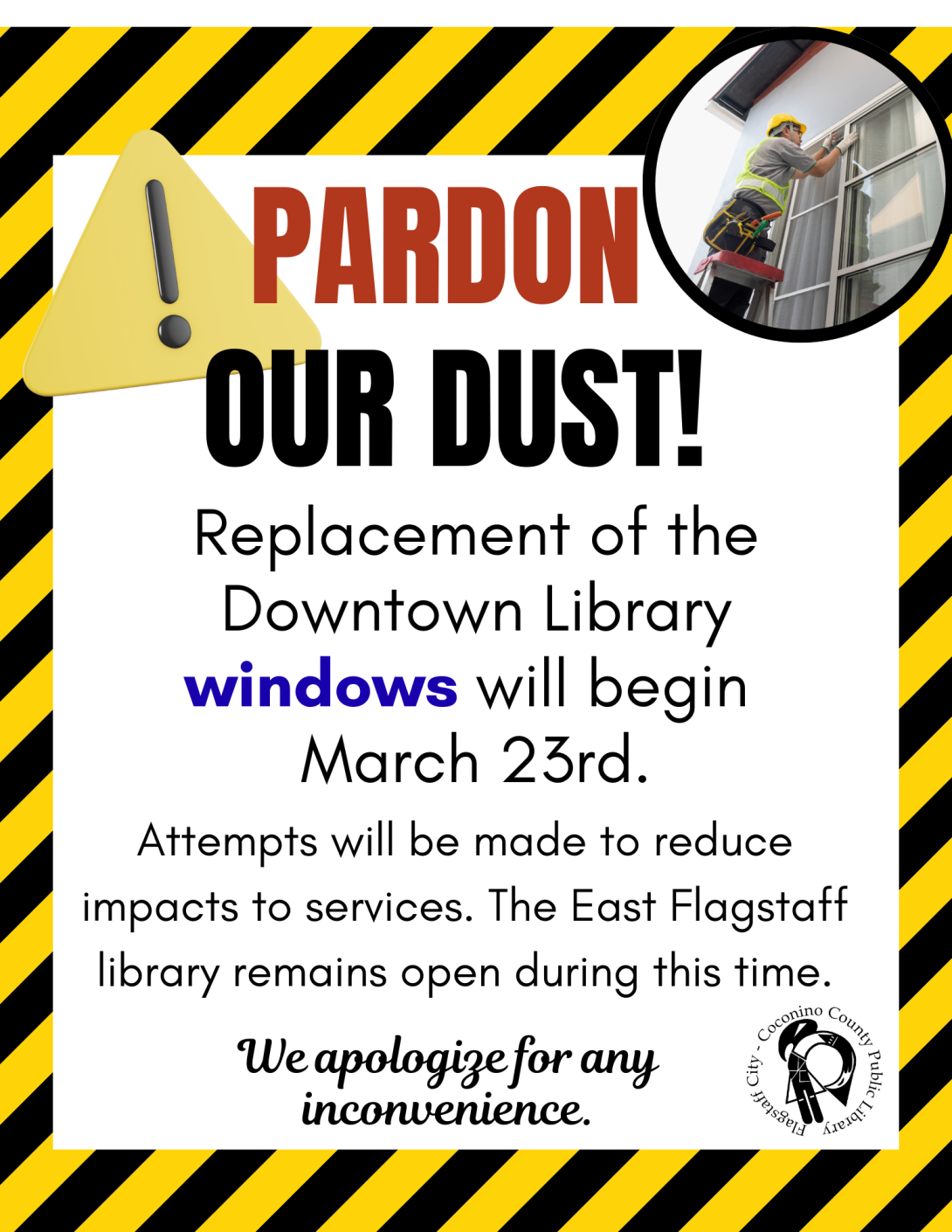 PARDON
OUR DUST!

Replacement of the Downtown Library windows will begin March 23rd.

Attempts will be made to reduce impacts to services. The East Flagstaff library remains open during this time.

We apologize for any inconvenience.

Flagstaff City - Coconino County Public Library